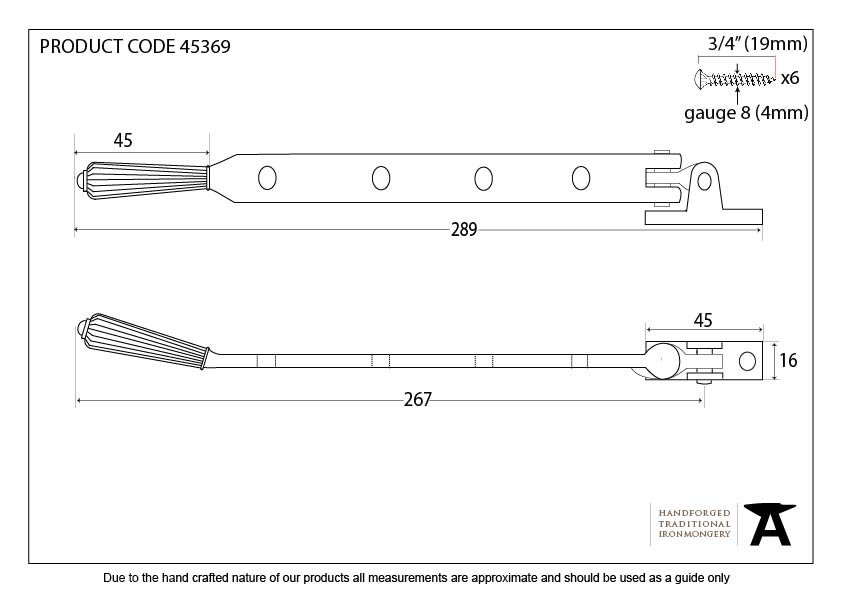 PRODUCT CODE 45369

3/4" (19mm)

x6

gauge 8 (4mm)

45

289

45

16

267

HANDFORGED
TRADITIONAL
IRONMONGERY

Due to the hand crafted nature of our products all measurements are approximate and should be used as a guide only